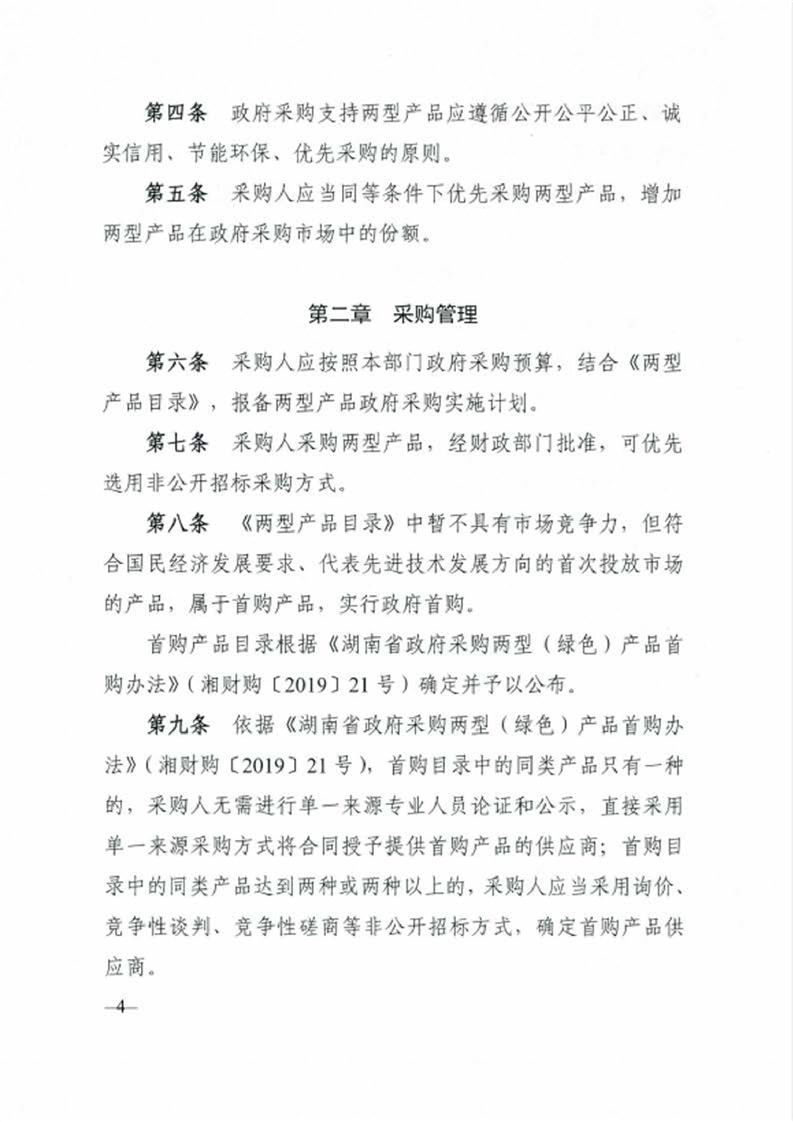 第四条　政府采购支持两型产品应遵循公开公平公正、诚实信用、节能环保、优先采购的原则。

第五条　采购人应当同等条件下优先采购两型产品，增加两型产品在政府采购市场中的份额。

第二章　采购管理

第六条　采购人应按照本部门政府采购预算，结合《两型产品目录》，报备两型产品政府采购实施计划。

第七条　采购人采购两型产品，经财政部门批准，可优先选用非公开招标采购方式。

第八条　《两型产品目录》中暂不具有市场竞争力，但符合国民经济发展要求、代表先进技术发展方向的首次投放市场的产品，属于首购产品，实行政府首购。

首购产品目录根据《湖南省政府采购两型（绿色）产品首购办法》（湘财购〔2019〕21号）确定并予以公布。

第九条　依据《湖南省政府采购两型（绿色）产品首购办法》（湘财购〔2019〕21号），首购目录中的同类产品只有一种的，采购人无需进行单一来源专业人员论证和公示，直接采用单一来源采购方式将合同授予提供首购产品的供应商；首购目录中的同类产品达到两种或两种以上的，采购人应当采用询价、竞争性谈判、竞争性磋商等非公开招标方式，确定首购产品供应商。

—4—